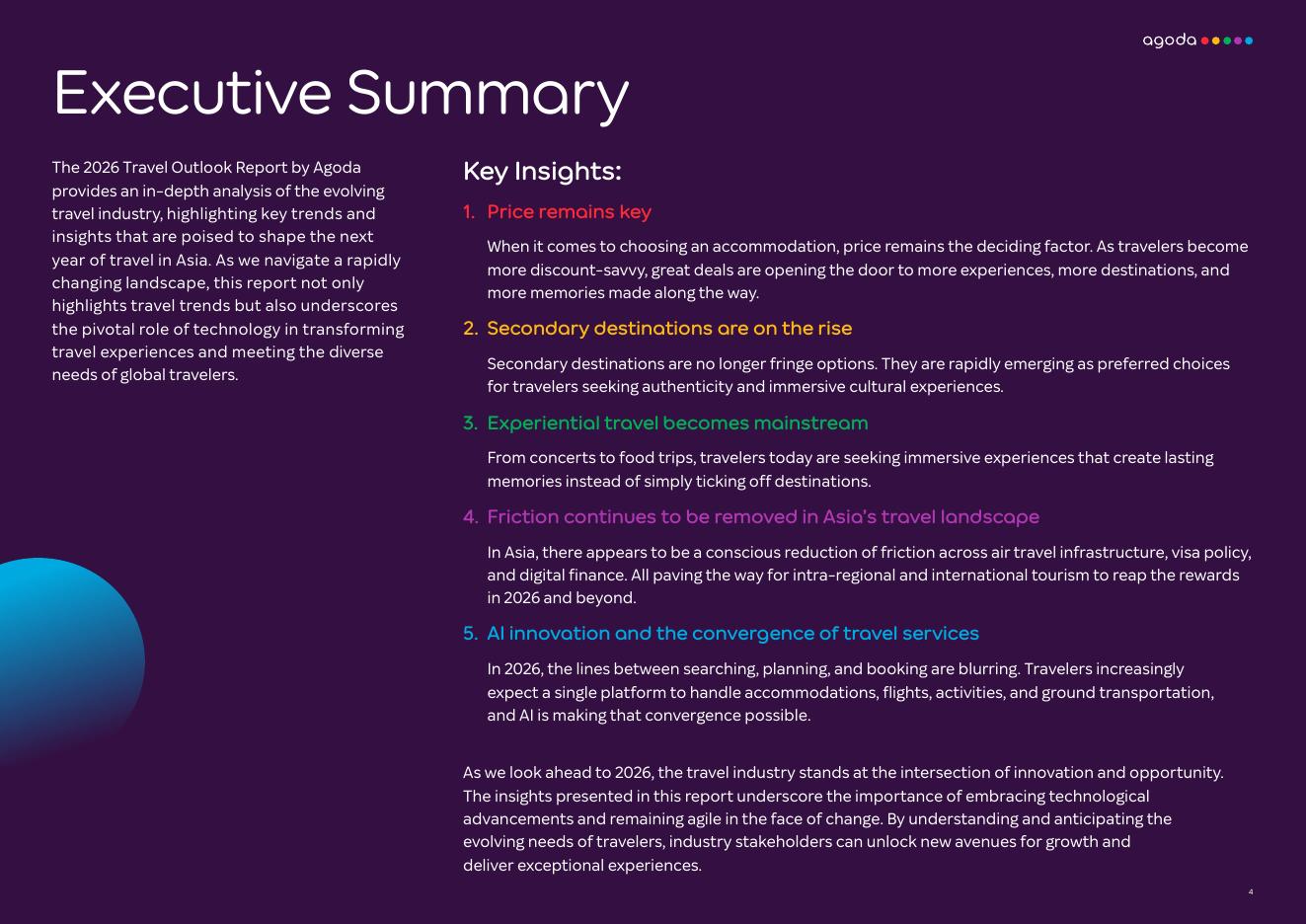 agoda

Executive Summary

The 2026 Travel Outlook Report by Agoda provides an in-depth analysis of the evolving travel industry, highlighting key trends and insights that are poised to shape the next year of travel in Asia. As we navigate a rapidly changing landscape, this report not only highlights travel trends but also underscores the pivotal role of technology in transforming travel experiences and meeting the diverse needs of global travelers.

Key Insights:

1. Price remains key

When it comes to choosing an accommodation, price remains the deciding factor. As travelers become more discount-savvy, great deals are opening the door to more experiences, more destinations, and more memories made along the way.

2. Secondary destinations are on the rise

Secondary destinations are no longer fringe options. They are rapidly emerging as preferred choices for travelers seeking authenticity and immersive cultural experiences.

3. Experiential travel becomes mainstream

From concerts to food trips, travelers today are seeking immersive experiences that create lasting memories instead of simply ticking off destinations.

4. Friction continues to be removed in Asia's travel landscape

In Asia, there appears to be a conscious reduction of friction across air travel infrastructure, visa policy, and digital finance. All paving the way for intra-regional and international tourism to reap the rewards in 2026 and beyond.

5. AI innovation and the convergence of travel services

In 2026, the lines between searching, planning, and booking are blurring. Travelers increasingly expect a single platform to handle accommodations, flights, activities, and ground transportation, and AI is making that convergence possible.

As we look ahead to 2026, the travel industry stands at the intersection of innovation and opportunity. The insights presented in this report underscore the importance of embracing technological advancements and remaining agile in the face of change. By understanding and anticipating the evolving needs of travelers, industry stakeholders can unlock new avenues for growth and deliver exceptional experiences.

4